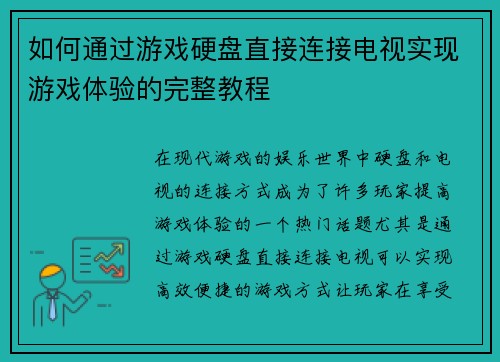 如何通过游戏硬盘直接连接电视实现游戏体验的完整教程

在现代游戏的娱乐世界中硬盘和电视的连接方式成为了许多玩家提高游戏体验的一个热门话题尤其是通过游戏硬盘直接连接电视可以实现高效便捷的游戏方式让玩家在享受